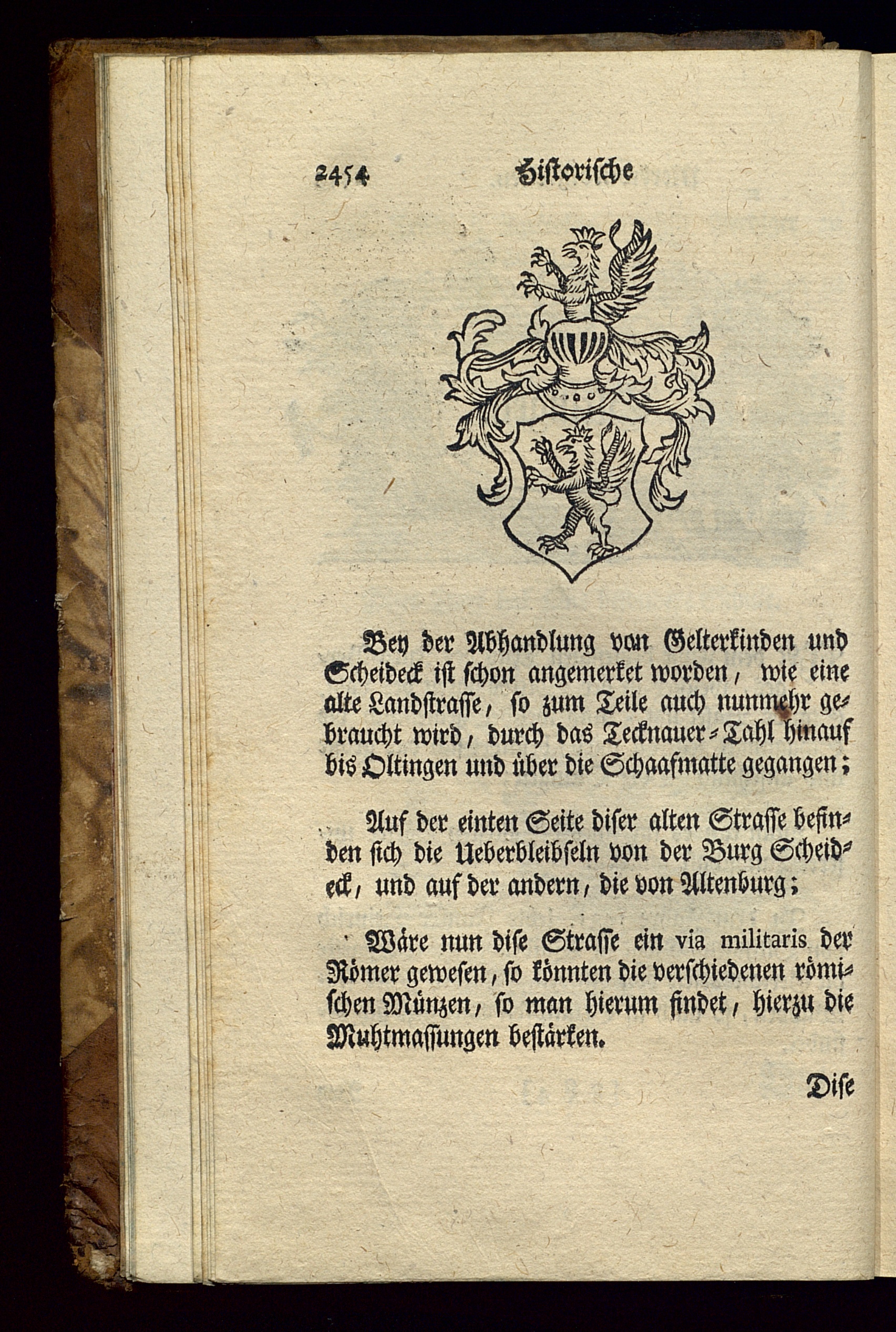 2454 Historische

Bey der Abhandlung von Gelterkinden und Scheideck ist schon angemerket worden, wie eine alte Landstrasse, so zum Teile auch nunmehr gebraucht wird, durch das Tecknauer-Tahl hinauf bis Oltingen und über die Schaafmatte gegangen;

Auf der einten Seite diser alten Strasse befinden sich die Ueberbleibseln von der Burg Scheideck, und auf der andern, die von Altenburg;

Wäre nun dise Strasse ein via militaris der Römer gewesen, so könnten die verschiedenen römischen Münzen, so man hierum findet, hierzu die Muhtmassungen bestärken.

Dise